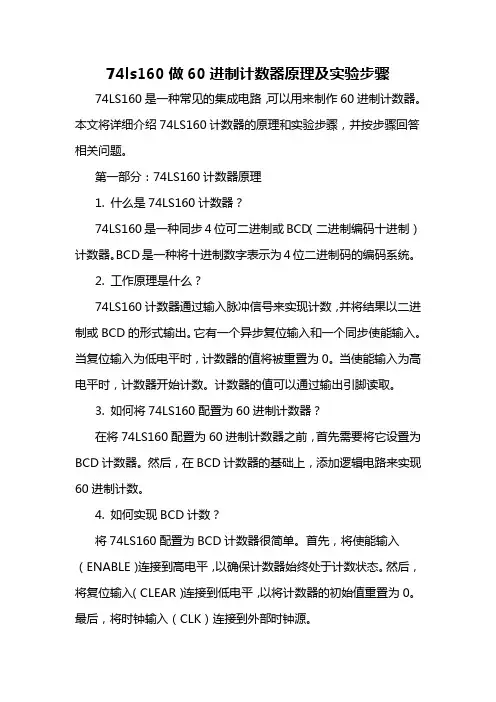 74ls160 做 60 进制计数器原理及实验步骤

74LS160 是一种常见的集成电路，可以用来制作 60 进制计数器。本文将详细介绍 74LS160 计数器的原理和实验步骤，并按步骤回答相关问题。

第一部分：74LS160 计数器原理

1. 什么是 74LS160 计数器？

74LS160 是一种同步 4 位可二进制或 BCD（二进制编码十进制）计数器。BCD 是一种将十进制数字表示为 4 位二进制码的编码系统。

2. 工作原理是什么？

74LS160 计数器通过输入脉冲信号来实现计数，并将结果以二进制或 BCD 的形式输出。它有一个异步复位输入和一个同步使能输入。当复位输入为低电平时，计数器的值将被重置为 0。当使能输入为高电平时，计数器开始计数。计数器的值可以通过输出引脚读取。

3. 如何将 74LS160 配置为 60 进制计数器？

在将 74LS160 配置为 60 进制计数器之前，首先需要将它设置为 BCD 计数器。然后，在 BCD 计数器的基础上，添加逻辑电路来实现 60 进制计数。

4. 如何实现 BCD 计数？

将 74LS160 配置为 BCD 计数器很简单。首先，将使能输入（ENABLE）连接到高电平，以确保计数器始终处于计数状态。然后，将复位输入（CLEAR）连接到低电平，以将计数器的初始值重置为 0。最后，将时钟输入（CLK）连接到外部时钟源。